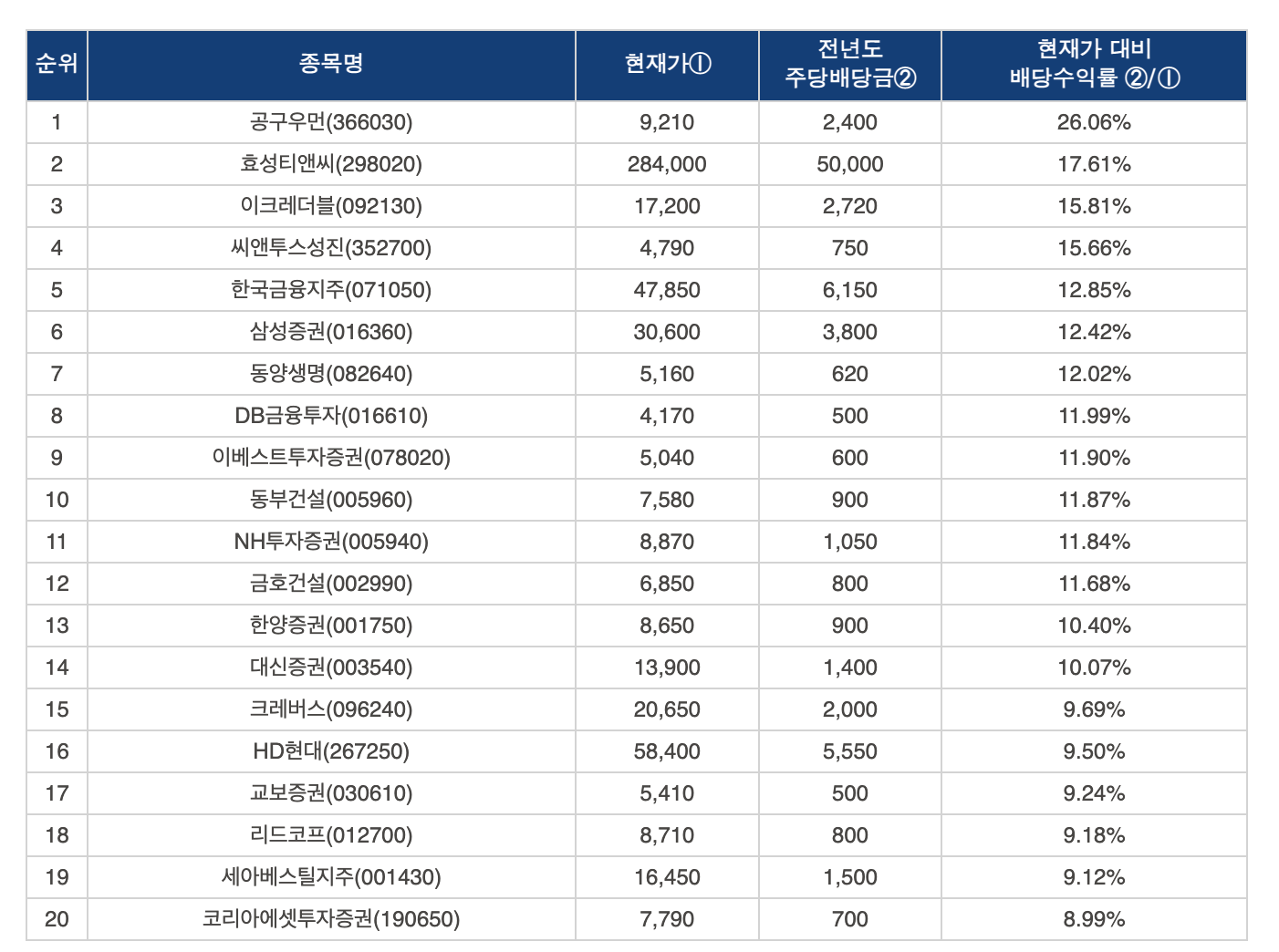 | 순위 | 종목명 | 현재가① | 전년도 주당배당금② | 현재가 대비 배당수익률 ②/① |
|---|---|---|---|---|
| 1 | 공구우먼(366030) | 9,210 | 2,400 | 26.06% |
| 2 | 효성티앤씨(298020) | 284,000 | 50,000 | 17.61% |
| 3 | 이크레더블(092130) | 17,200 | 2,720 | 15.81% |
| 4 | 씨앤투스성진(352700) | 4,790 | 750 | 15.66% |
| 5 | 한국금융지주(071050) | 47,850 | 6,150 | 12.85% |
| 6 | 삼성증권(016360) | 30,600 | 3,800 | 12.42% |
| 7 | 동양생명(082640) | 5,160 | 620 | 12.02% |
| 8 | DB금융투자(016610) | 4,170 | 500 | 11.99% |
| 9 | 이베스트투자증권(078020) | 5,040 | 600 | 11.90% |
| 10 | 동부건설(005960) | 7,580 | 900 | 11.87% |
| 11 | NH투자증권(005940) | 8,870 | 1,050 | 11.84% |
| 12 | 금호건설(002990) | 6,850 | 800 | 11.68% |
| 13 | 한양증권(001750) | 8,650 | 900 | 10.40% |
| 14 | 대신증권(003540) | 13,900 | 1,400 | 10.07% |
| 15 | 크레버스(096240) | 20,650 | 2,000 | 9.69% |
| 16 | HD현대(267250) | 58,400 | 5,550 | 9.50% |
| 17 | 교보증권(030610) | 5,410 | 500 | 9.24% |
| 18 | 리드코프(012700) | 8,710 | 800 | 9.18% |
| 19 | 세아베스틸지주(001430) | 16,450 | 1,500 | 9.12% |
| 20 | 코리아에셋투자증권(190650) | 7,790 | 700 | 8.99% |